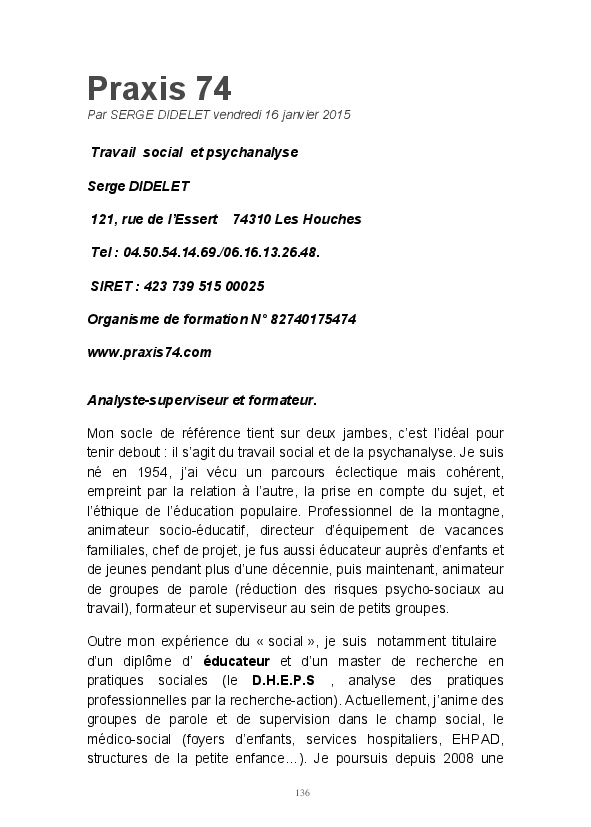 Praxis 74

Par SERGE DIDELET vendredi 16 janvier 2015

Travail social et psychanalyse

Serge DIDELET

121, rue de l'Essert 74310 Les Houches

Tel : 04.50.54.14.69./06.16.13.26.48.

SIRET : 423 739 515 00025

Organisme de formation N° 82740175474

www.praxis74.com

Analyste-superviseur et formateur.

Mon socle de référence tient sur deux jambes, c'est l'idéal pour tenir debout : il s'agit du travail social et de la psychanalyse. Je suis né en 1954, j'ai vécu un parcours éclectique mais cohérent, empreint par la relation à l'autre, la prise en compte du sujet, et l'éthique de l'éducation populaire. Professionnel de la montagne, animateur socio-éducatif, directeur d'équipement de vacances familiales, chef de projet, je fus aussi éducateur auprès d'enfants et de jeunes pendant plus d'une décennie, puis maintenant, animateur de groupes de parole (réduction des risques psycho-sociaux au travail), formateur et superviseur au sein de petits groupes.

Outre mon expérience du « social », je suis notamment titulaire d'un diplôme d' éducateur et d'un master de recherche en pratiques sociales (le D.H.E.P.S , analyse des pratiques professionnelles par la recherche-action). Actuellement, j'anime des groupes de parole et de supervision dans le champ social, le médico-social (foyers d'enfants, services hospitaliers, EHPAD, structures de la petite enfance…). Je poursuis depuis 2008 une

136